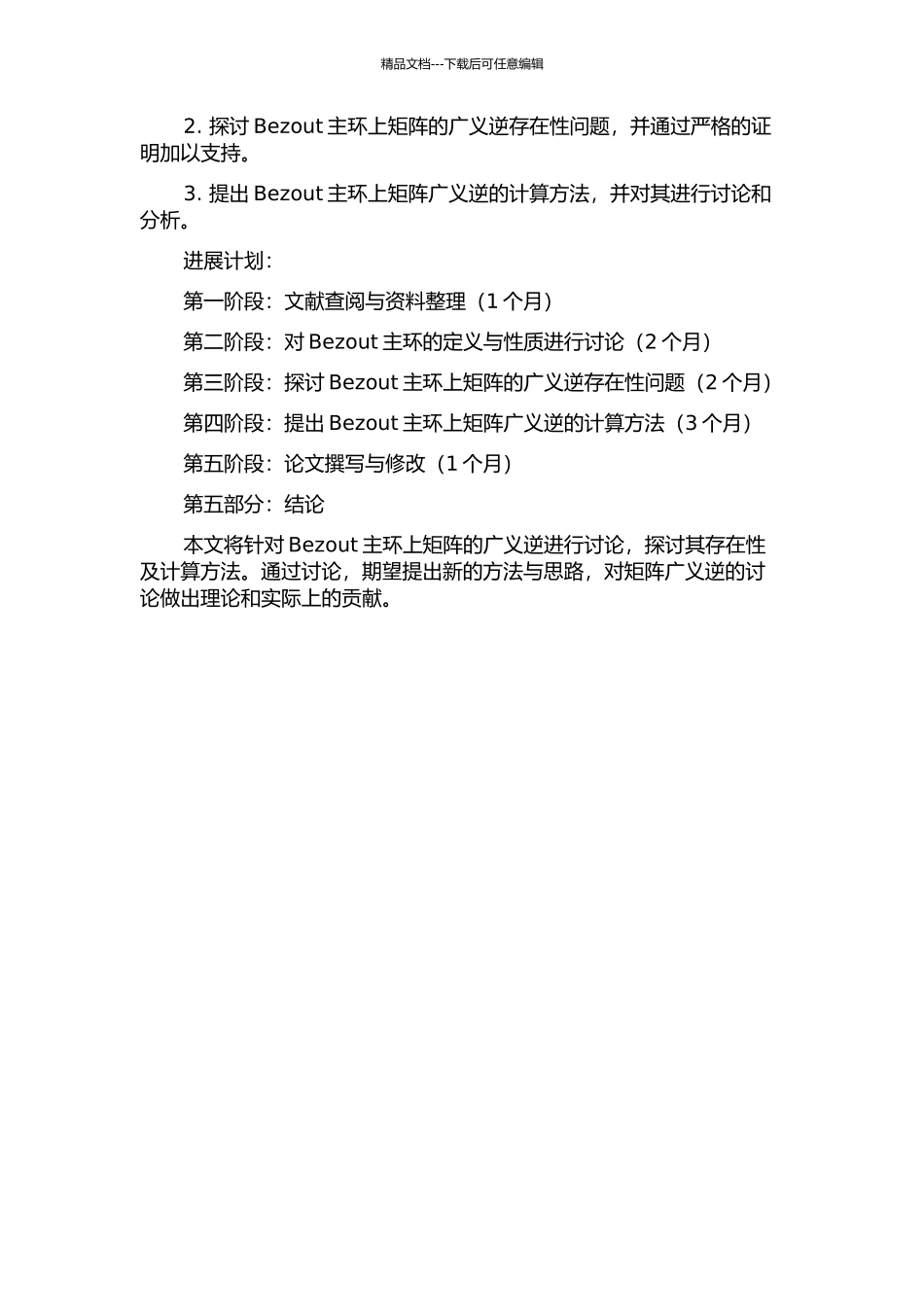 精品文档---下载后可任意编辑

2. 探讨 Bezout 主环上矩阵的广义逆存在性问题，并通过严格的证明加以支持。

3. 提出 Bezout 主环上矩阵广义逆的计算方法，并对其进行讨论和分析。

进展计划：

第一阶段：文献查阅与资料整理（1 个月）

第二阶段：对 Bezout 主环的定义与性质进行讨论（2 个月）

第三阶段：探讨 Bezout 主环上矩阵的广义逆存在性问题（2 个月）

第四阶段：提出 Bezout 主环上矩阵广义逆的计算方法（3 个月）

第五阶段：论文撰写与修改（1 个月）

第五部分：结论

本文将针对 Bezout 主环上矩阵的广义逆进行讨论，探讨其存在性及计算方法。通过讨论，期望提出新的方法与思路，对矩阵广义逆的讨论做出理论和实际上的贡献。